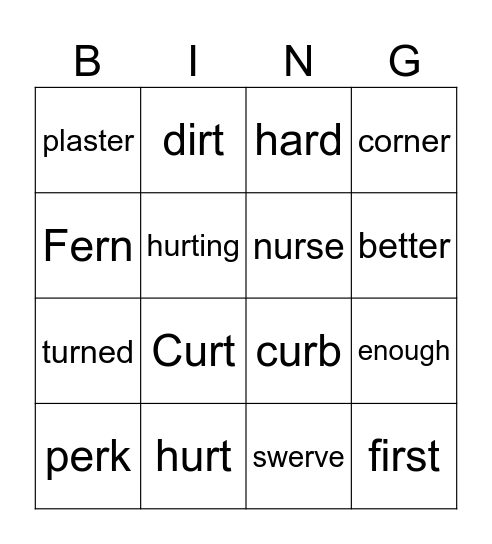 | B | I | N | G |
|---|---|---|---|
| plaster | dirt | hard | corner |
| Fern | hurting | nurse | better |
| turned | Curt | curb | enough |
| perk | hurt | swerve | first |